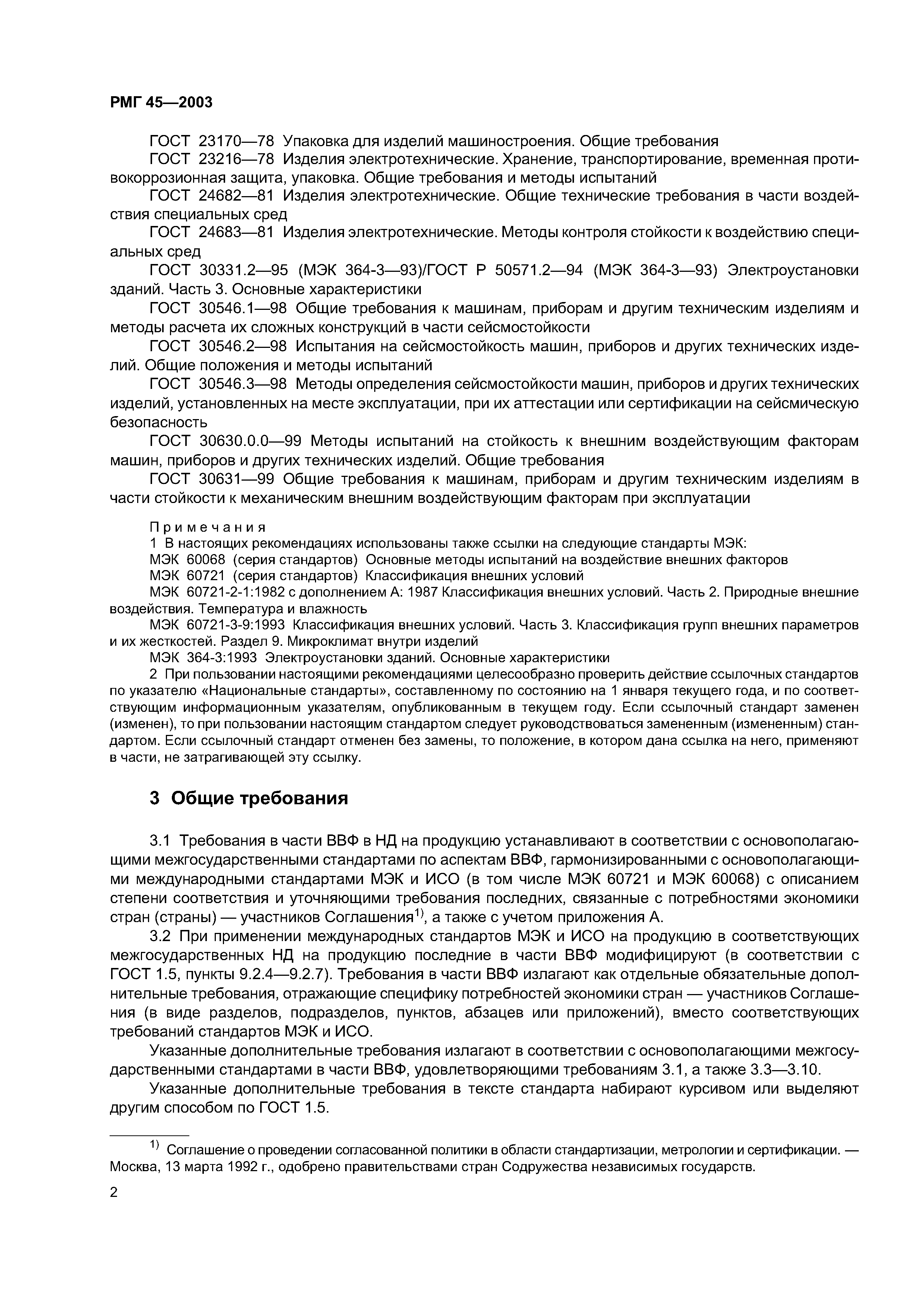 РМГ 45—2003

ГОСТ 23170—78 Упаковка для изделий машиностроения. Общие требования

ГОСТ 23216—78 Изделия электротехнические. Хранение, транспортирование, временная противокоррозионная защита, упаковка. Общие требования и методы испытаний

ГОСТ 24682—81 Изделия электротехнические. Общие технические требования в части воздействия специальных сред

ГОСТ 24683—81 Изделия электротехнические. Методы контроля стойкости к воздействию специальных сред

ГОСТ 30331.2—95 (МЭК 364-3—93)/ГОСТ Р 50571.2—94 (МЭК 364-3—93) Электроустановки зданий. Часть 3. Основные характеристики

ГОСТ 30546.1—98 Общие требования к машинам, приборам и другим техническим изделиям и методы расчета их сложных конструкций в части сейсмостойкости

ГОСТ 30546.2—98 Испытания на сейсмостойкость машин, приборов и других технических изделий. Общие положения и методы испытаний

ГОСТ 30546.3—98 Методы определения сейсмостойкости машин, приборов и других технических изделий, установленных на месте эксплуатации, при их аттестации или сертификации на сейсмическую безопасность

ГОСТ 30630.0.0—99 Методы испытаний на стойкость к внешним воздействующим факторам машин, приборов и других технических изделий. Общие требования

ГОСТ 30631—99 Общие требования к машинам, приборам и другим техническим изделиям в части стойкости к механическим внешним воздействующим факторам при эксплуатации

Примечания

1 В настоящих рекомендациях использованы также ссылки на следующие стандарты МЭК:

МЭК 60068 (серия стандартов) Основные методы испытаний на воздействие внешних факторов

МЭК 60721 (серия стандартов) Классификация внешних условий

МЭК 60721-2-1:1982 с дополнением А: 1987 Классификация внешних условий. Часть 2. Природные внешние воздействия. Температура и влажность

МЭК 60721-3-9:1993 Классификация внешних условий. Часть 3. Классификация групп внешних параметров и их жесткостей. Раздел 9. Микроклимат внутри изделий

МЭК 364-3:1993 Электроустановки зданий. Основные характеристики

2 При пользовании настоящими рекомендациями целесообразно проверить действие ссылочных стандартов по указателю «Национальные стандарты», составленному по состоянию на 1 января текущего года, и по соответствующим информационным указателям, опубликованным в текущем году. Если ссылочный стандарт заменен (изменен), то при пользовании настоящим стандартом следует руководствоваться замененным (измененным) стандартом. Если ссылочный стандарт отменен без замены, то положение, в котором дана ссылка на него, применяют в части, не затрагивающей эту ссылку.

3 Общие требования

3.1 Требования в части ВВФ в НД на продукцию устанавливают в соответствии с основополагающими межгосударственными стандартами по аспектам ВВФ, гармонизированными с основополагающими международными стандартами МЭК и ИСО (в том числе МЭК 60721 и МЭК 60068) с описанием степени соответствия и уточняющими требования последних, связанные с потребностями экономики стран (страны) — участников Соглашения$^{1)}$, а также с учетом приложения А.

3.2 При применении международных стандартов МЭК и ИСО на продукцию в соответствующих межгосударственных НД на продукцию последние в части ВВФ модифицируют (в соответствии с ГОСТ 1.5, пункты 9.2.4—9.2.7). Требования в части ВВФ излагают как отдельные обязательные дополнительные требования, отражающие специфику потребностей экономики стран — участников Соглашения (в виде разделов, подразделов, пунктов, абзацев или приложений), вместо соответствующих требований стандартов МЭК и ИСО.

Указанные дополнительные требования излагают в соответствии с основополагающими межгосударственными стандартами в части ВВФ, удовлетворяющими требованиям 3.1, а также 3.3—3.10.

Указанные дополнительные требования в тексте стандарта набирают курсивом или выделяют другим способом по ГОСТ 1.5.

$^{1)}$ Соглашение о проведении согласованной политики в области стандартизации, метрологии и сертификации. — Москва, 13 марта 1992 г., одобрено правительствами стран Содружества независимых государств.

2